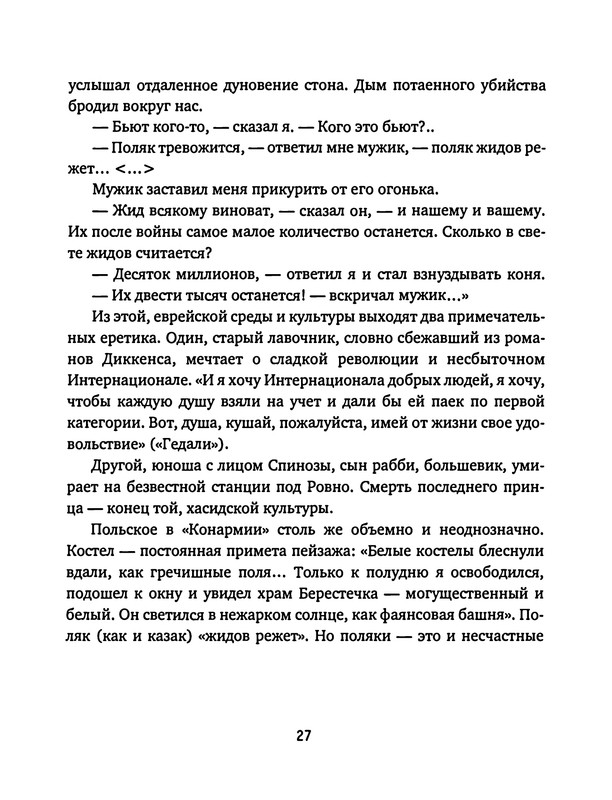 услышал отдаленное дуновение стона. Дым потаенного убийства бродил вокруг нас.

— Бьют кого-то, — сказал я. — Кого это бьют?..

— Поляк тревожится, — ответил мне мужик, — поляк жидов режет... <...>

Мужик заставил меня прикурить от его огонька.

— Жид всякому виноват, — сказал он, — и нашему и вашему. Их после войны самое малое количество останется. Сколько в свете жидов считается?

— Десяток миллионов, — ответил я и стал взнуздывать коня.

— Их двести тысяч останется! — вскричал мужик...»

Из этой, еврейской среды и культуры выходят два примечательных еретика. Один, старый лавочник, словно сбежавший из романов Диккенса, мечтает о сладкой революции и несбыточном Интернационале. «И я хочу Интернационала добрых людей, я хочу, чтобы каждую душу взяли на учет и дали бы ей паек по первой категории. Вот, душа, кушай, пожалуйста, имей от жизни свое удовольствие» («Гедали»).

Другой, юноша с лицом Спинозы, сын рабби, большевик, умирает на безвестной станции под Ровно. Смерть последнего принца — конец той, хасидской культуры.

Польское в «Конармии» столь же объемно и неоднозначно. Костел — постоянная примета пейзажа: «Белые костелы блеснули вдали, как гречишные поля... Только к полудню я освободился, подошел к окну и увидел храм Берестечка — могущественный и белый. Он светился в нежарком солнце, как фаянсовая башня». Поляк (как и казак) «жидов режет». Но поляки — это и несчастные

27